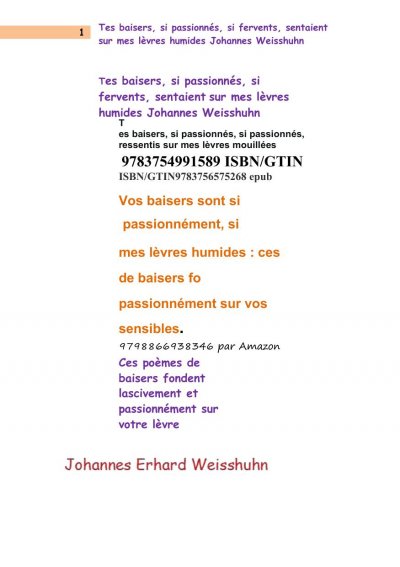 1

Tes baisers, si passionnés, si fervents, sentaient sur mes lèvres humides Johannes Weisshuhn

Tes baisers, si passionnés, si fervents, sentaient sur mes lèvres humides Johannes Weisshuhn

T
es baisers, si passionnés, si passionnés, ressentis sur mes lèvres mouillées

9783754991589 ISBN/GTIN
ISBN/GTIN9783756575268 epub

Vos baisers sont si

passionnément, si

mes lèvres humides : ces

de baisers fo

passionnément sur vos

sensibles.

9798866938346 par Amazon

Ces poèmes de baisers fondent lascivement et passionnément sur votre lèvre

Johannes Erhard Weisshuhn